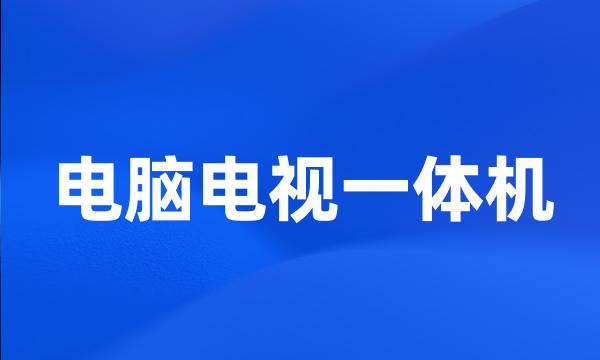 电脑电视一体机